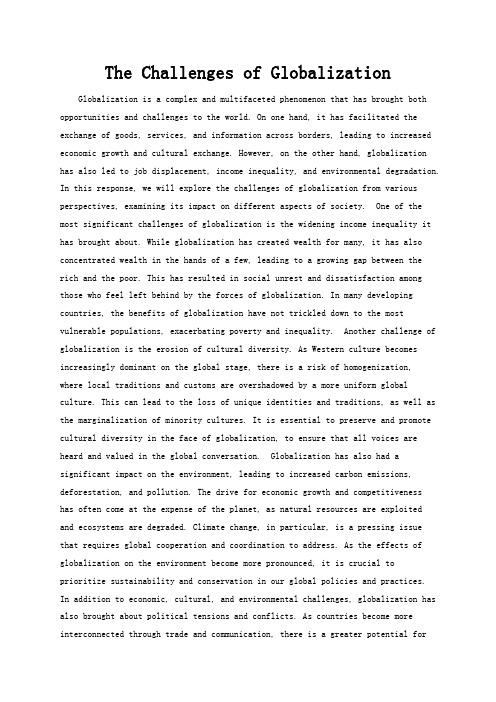 The Challenges of Globalization

Globalization is a complex and multifaceted phenomenon that has brought both opportunities and challenges to the world. On one hand, it has facilitated the exchange of goods, services, and information across borders, leading to increased economic growth and cultural exchange. However, on the other hand, globalization has also led to job displacement, income inequality, and environmental degradation. In this response, we will explore the challenges of globalization from various perspectives, examining its impact on different aspects of society. One of the most significant challenges of globalization is the widening income inequality it has brought about. While globalization has created wealth for many, it has also concentrated wealth in the hands of a few, leading to a growing gap between the rich and the poor. This has resulted in social unrest and dissatisfaction among those who feel left behind by the forces of globalization. In many developing countries, the benefits of globalization have not trickled down to the most vulnerable populations, exacerbating poverty and inequality. Another challenge of globalization is the erosion of cultural diversity. As Western culture becomes increasingly dominant on the global stage, there is a risk of homogenization, where local traditions and customs are overshadowed by a more uniform global culture. This can lead to the loss of unique identities and traditions, as well as the marginalization of minority cultures. It is essential to preserve and promote cultural diversity in the face of globalization, to ensure that all voices are heard and valued in the global conversation. Globalization has also had a significant impact on the environment, leading to increased carbon emissions, deforestation, and pollution. The drive for economic growth and competitiveness has often come at the expense of the planet, as natural resources are exploited and ecosystems are degraded. Climate change, in particular, is a pressing issue that requires global cooperation and coordination to address. As the effects of globalization on the environment become more pronounced, it is crucial to prioritize sustainability and conservation in our global policies and practices. In addition to economic, cultural, and environmental challenges, globalization has also brought about political tensions and conflicts. As countries become more interconnected through trade and communication, there is a greater potential for